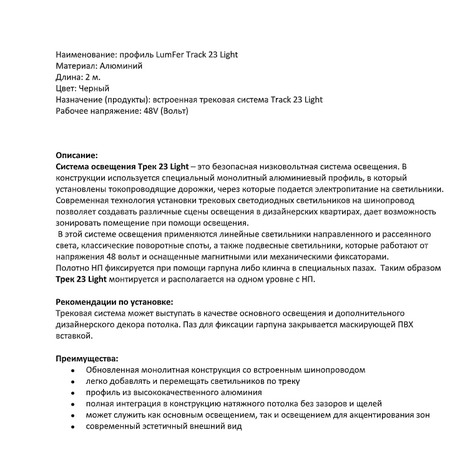 Наименование: профиль LumFer Track 23 Light
Материал: Алюминий
Длина: 2 м.
Цвет: Черный
Назначение (продукты): встроенная трековая система Track 23 Light
Рабочее напряжение: 48V (Вольт)

Описание:
Система освещения Трек 23 Light – это безопасная низковольтная система освещения. В конструкции используется специальный монолитный алюминиевый профиль, в который установлены токопроводящие дорожки, через которые подается электропитание на светильники. Современная технология установки трековых светодиодных светильников на шинопровод позволяет создавать различные сцены освещения в дизайнерских квартирах, дает возможность зонировать помещение при помощи освещения.
В этой системе освещения применяются линейные светильники направленного и рассеянного света, классические поворотные споты, а также подвесные светильники, которые работают от напряжения 48 вольт и оснащенные магнитными или механическими фиксаторами.
Полотно НП фиксируется при помощи гарпуна либо клинча в специальных пазах. Таким образом Трек 23 Light монтируется и располагается на одном уровне с НП.

Рекомендации по установке:
Трековая система может выступать в качестве основного освещения и дополнительного дизайнерского декора потолка. Паз для фиксации гарпуна закрывается маскирующей ПВХ вставкой.

Преимущества:
• Обновленная монолитная конструкция со встроенным шинопроводом
• легко добавлять и перемещать светильников по треку
• профиль из высококачественного алюминия
• полная интеграция в конструкцию натяжного потолка без зазоров и щелей
• может служить как основным освещением, так и освещением для акцентирования зон
• современный эстетичный внешний вид